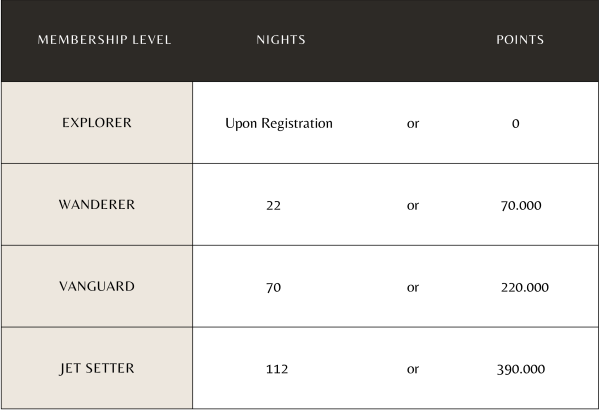 | MEMBERSHIP LEVEL | NIGHTS | | POINTS |
|---|---|---|---|
| EXPLORER | Upon Registration | or | 0 |
| WANDERER | 22 | or | 70.000 |
| VANGUARD | 70 | or | 220.000 |
| JET SETTER | 112 | or | 390.000 |